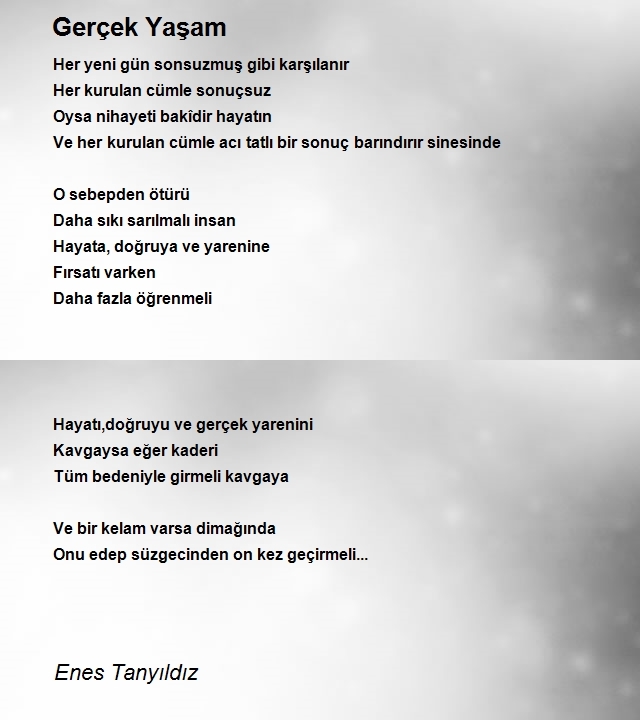 Gerçek Yaşam

Her yeni gün sonsuzmuş gibi karşılanır
Her kurulan cümle sonuçsuz
Oysa nihayeti bakîdir hayatın
Ve her kurulan cümle acı tatlı bir sonuç barındırır sinesinde

O sebepden ötürü
Daha sıkı sarılmalı insan
Hayata, doğruya ve yarenine
Fırsatı varken
Daha fazla öğrenmeli

Hayatı,doğruyu ve gerçek yarenini
Kavgaysa eğer kaderi
Tüm bedeniyle girmeli kavgaya

Ve bir kelam varsa dimağında
Onu edep süzgecinden on kez geçirmeli...

Enes Tanyıldız